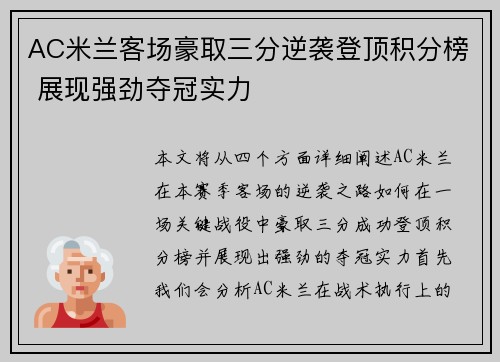 AC米兰客场豪取三分逆袭登顶积分榜 展现强劲夺冠实力

本文将从四个方面详细阐述AC米兰在本赛季客场的逆袭之路如何在一场关键战役中豪取三分成功登顶积分榜并展现出强劲的夺冠实力首先我们会分析AC米兰在战术执行上的